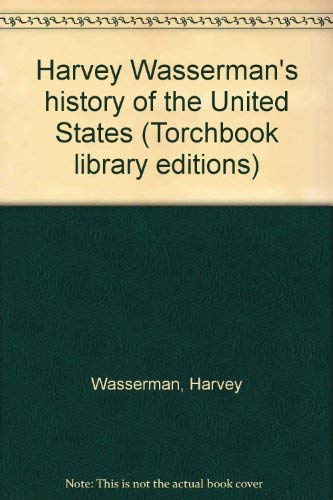 Harvey Wasserman's history of the United States (Torchbook library editions)

Wasserman, Harvey

Note: This is not the actual book cover